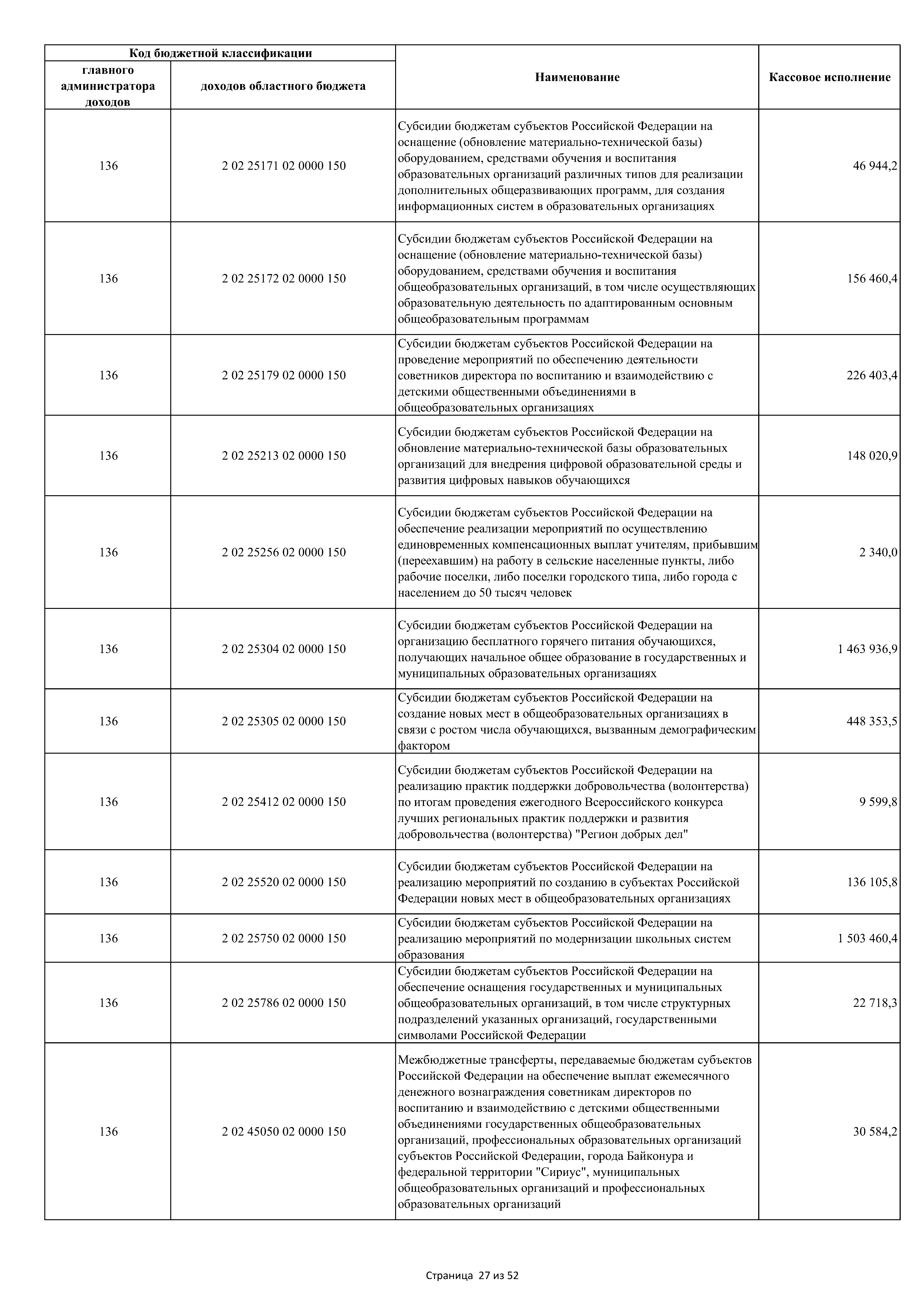 | Код бюджетной классификации | | Наименование | Кассовое исполнение |
|---|---|---|---|
| главного администратора доходов | доходов областного бюджета | | |
| 136 | 2 02 25171 02 0000 150 | Субсидии бюджетам субъектов Российской Федерации на оснащение (обновление материально-технической базы) оборудованием, средствами обучения и воспитания образовательных организаций различных типов для реализации дополнительных общеразвивающих программ, для создания информационных систем в образовательных организациях | 46 944,2 |
| 136 | 2 02 25172 02 0000 150 | Субсидии бюджетам субъектов Российской Федерации на оснащение (обновление материально-технической базы) оборудованием, средствами обучения и воспитания общеобразовательных организаций, в том числе осуществляющих образовательную деятельность по адаптированным основным общеобразовательным программам | 156 460,4 |
| 136 | 2 02 25179 02 0000 150 | Субсидии бюджетам субъектов Российской Федерации на проведение мероприятий по обеспечению деятельности советников директора по воспитанию и взаимодействию с детскими общественными объединениями в общеобразовательных организациях | 226 403,4 |
| 136 | 2 02 25213 02 0000 150 | Субсидии бюджетам субъектов Российской Федерации на обновление материально-технической базы образовательных организаций для внедрения цифровой образовательной среды и развития цифровых навыков обучающихся | 148 020,9 |
| 136 | 2 02 25256 02 0000 150 | Субсидии бюджетам субъектов Российской Федерации на обеспечение реализации мероприятий по осуществлению единовременных компенсационных выплат учителям, прибывшим (переехавшим) на работу в сельские населенные пункты, либо рабочие поселки, либо поселки городского типа, либо города с населением до 50 тысяч человек | 2 340,0 |
| 136 | 2 02 25304 02 0000 150 | Субсидии бюджетам субъектов Российской Федерации на организацию бесплатного горячего питания обучающихся, получающих начальное общее образование в государственных и муниципальных образовательных организациях | 1 463 936,9 |
| 136 | 2 02 25305 02 0000 150 | Субсидии бюджетам субъектов Российской Федерации на создание новых мест в общеобразовательных организациях в связи с ростом числа обучающихся, вызванным демографическим фактором | 448 353,5 |
| 136 | 2 02 25412 02 0000 150 | Субсидии бюджетам субъектов Российской Федерации на реализацию практик поддержки добровольчества (волонтерства) по итогам проведения ежегодного Всероссийского конкурса лучших региональных практик поддержки и развития добровольчества (волонтерства) "Регион добрых дел" | 9 599,8 |
| 136 | 2 02 25520 02 0000 150 | Субсидии бюджетам субъектов Российской Федерации на реализацию мероприятий по созданию в субъектах Российской Федерации новых мест в общеобразовательных организациях | 136 105,8 |
| 136 | 2 02 25750 02 0000 150 | Субсидии бюджетам субъектов Российской Федерации на реализацию мероприятий по модернизации школьных систем образования | 1 503 460,4 |
| 136 | 2 02 25786 02 0000 150 | Субсидии бюджетам субъектов Российской Федерации на обеспечение оснащения государственных и муниципальных общеобразовательных организаций, в том числе структурных подразделений указанных организаций, государственными символами Российской Федерации | 22 718,3 |
| 136 | 2 02 45050 02 0000 150 | Межбюджетные трансферты, передаваемые бюджетам субъектов Российской Федерации на обеспечение выплат ежемесячного денежного вознаграждения советникам директоров по воспитанию и взаимодействию с детскими общественными объединениями государственных общеобразовательных организаций, профессиональных образовательных организаций субъектов Российской Федерации, города Байконура и федеральной территории "Сириус", муниципальных общеобразовательных организаций и профессиональных образовательных организаций | 30 584,2 |

Страница 27 из 52